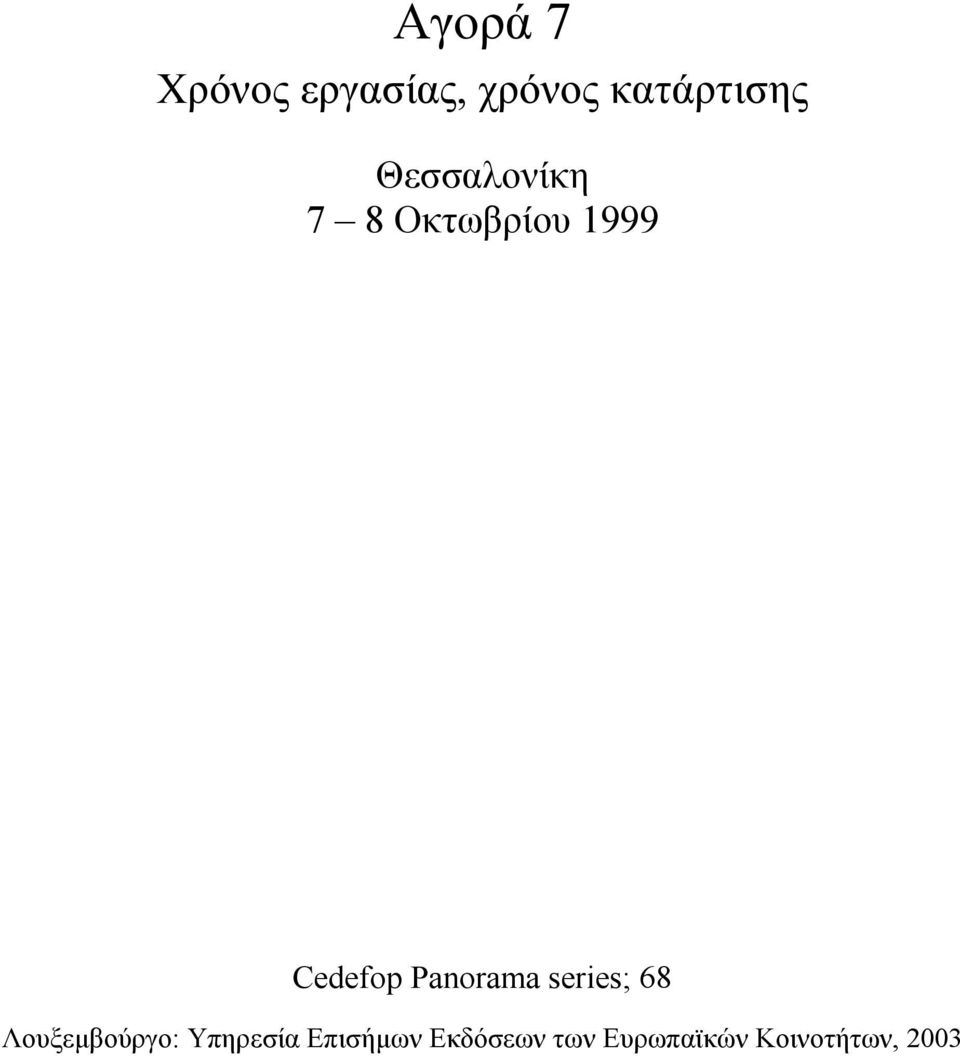 Αγορά 7

Χρόνος εργασίας, χρόνος κατάρτισης

Θεσσαλονίκη
7 – 8 Οκτωβρίου 1999

Cedefop Panorama series; 68

Λουξεμβούργο: Υπηρεσία Επισήμων Εκδόσεων των Ευρωπαϊκών Κοινοτήτων, 2003